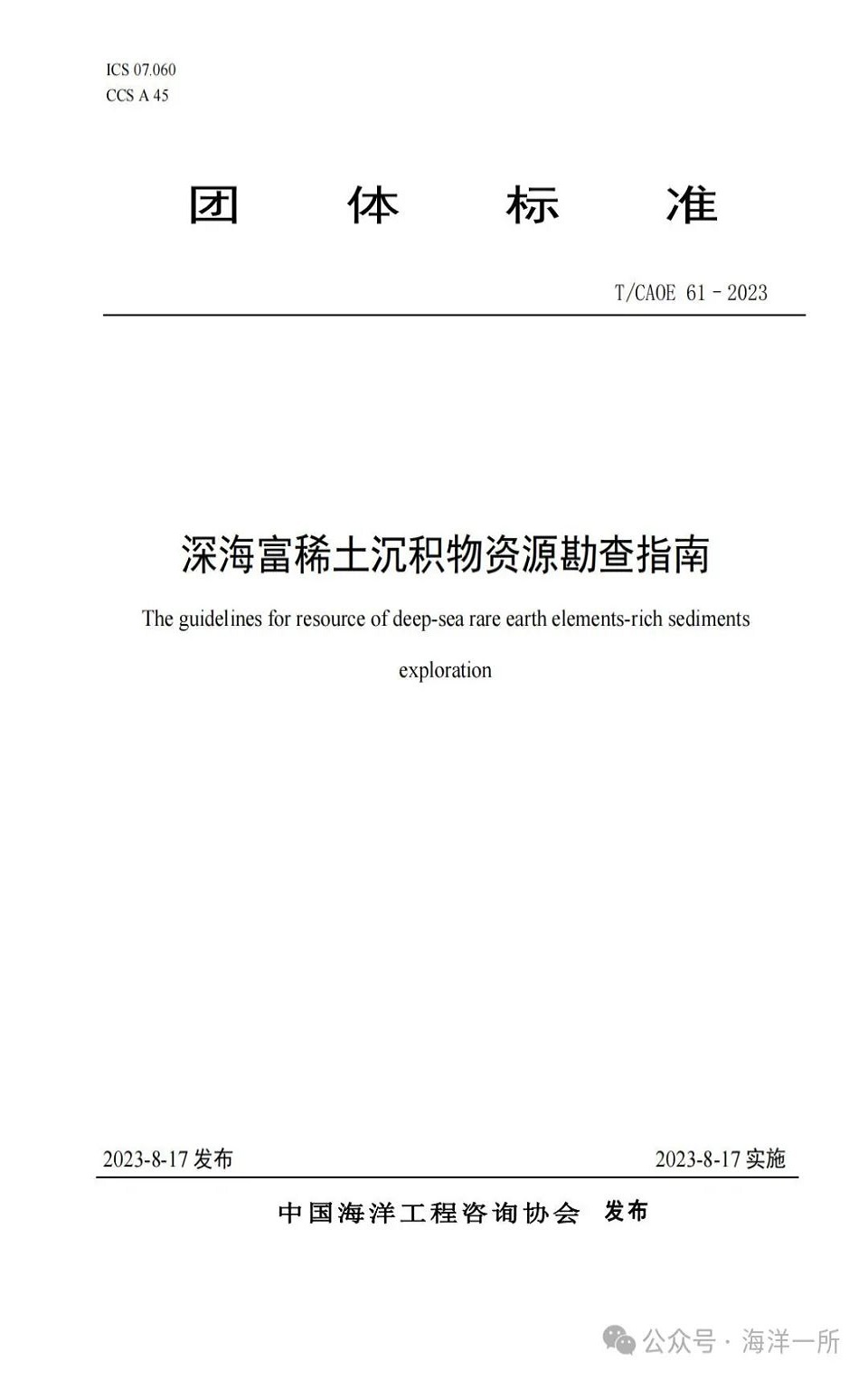 ICS 07.060
CCS A 45

团 体 标 准

T/CAOE 61－2023

深海富稀土沉积物资源勘查指南

The guidelines for resource of deep-sea rare earth elements-rich sediments exploration

2023-8-17 发布

2023-8-17 实施

中国海洋工程咨询协会 发布

公众号 · 海洋一所